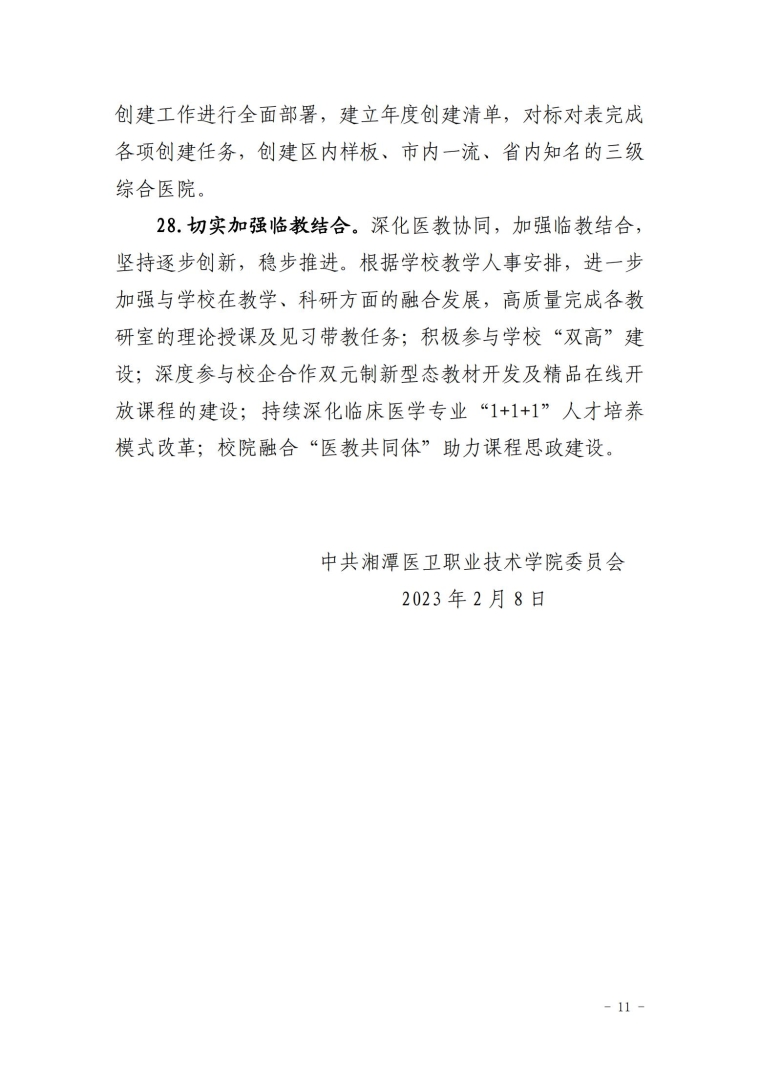 创建工作进行全面部署，建立年度创建清单，对标对表完成各项创建任务，创建区内样板、市内一流、省内知名的三级综合医院。

28.切实加强临教结合。深化医教协同，加强临教结合，坚持逐步创新，稳步推进。根据学校教学人事安排，进一步加强与学校在教学、科研方面的融合发展，高质量完成各教研室的理论授课及见习带教任务；积极参与学校“双高”建设；深度参与校企合作双元制新型态教材开发及精品在线开放课程的建设；持续深化临床医学专业“1+1+1”人才培养模式改革；校院融合“医教共同体”助力课程思政建设。

中共湘潭医卫职业技术学院委员会
2023年2月8日

- 11 -